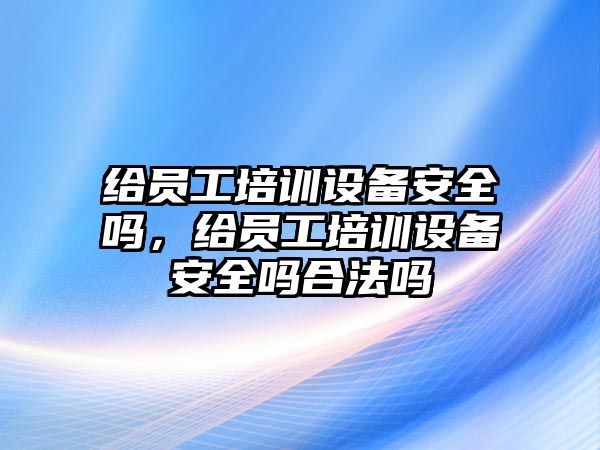 给员工培训设备安全吗，给员工培训设备安全吗合法吗